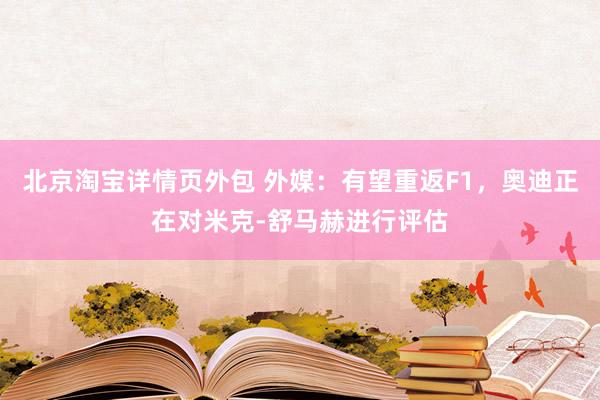 北京淘宝详情页外包 外媒：有望重返F1，奥迪正在对米克-舒马赫进行评估